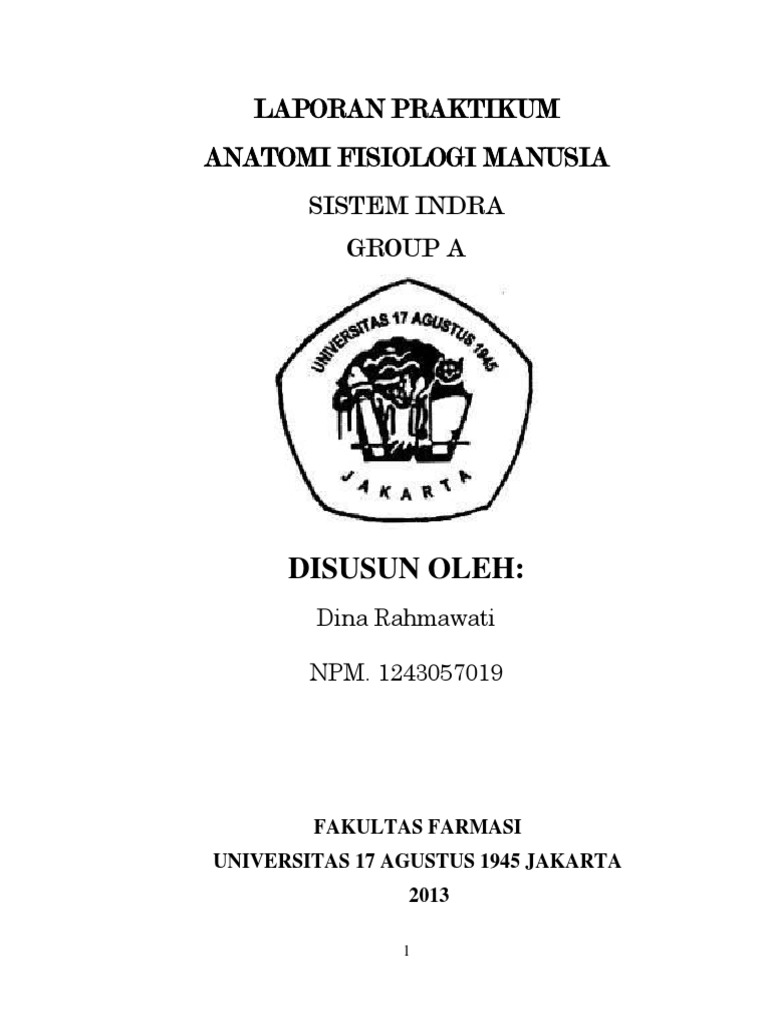 LAPORAN PRAKTIKUM
ANATOMI FISIOLOGI MANUSIA
SISTEM INDRA
GROUP A

UNIVERSITAS 17 AGUSTUS 1945
JAKARTA

DISUSUN OLEH:

Dina Rahmawati

NPM. 1243057019

FAKULTAS FARMASI
UNIVERSITAS 17 AGUSTUS 1945 JAKARTA
2013

1